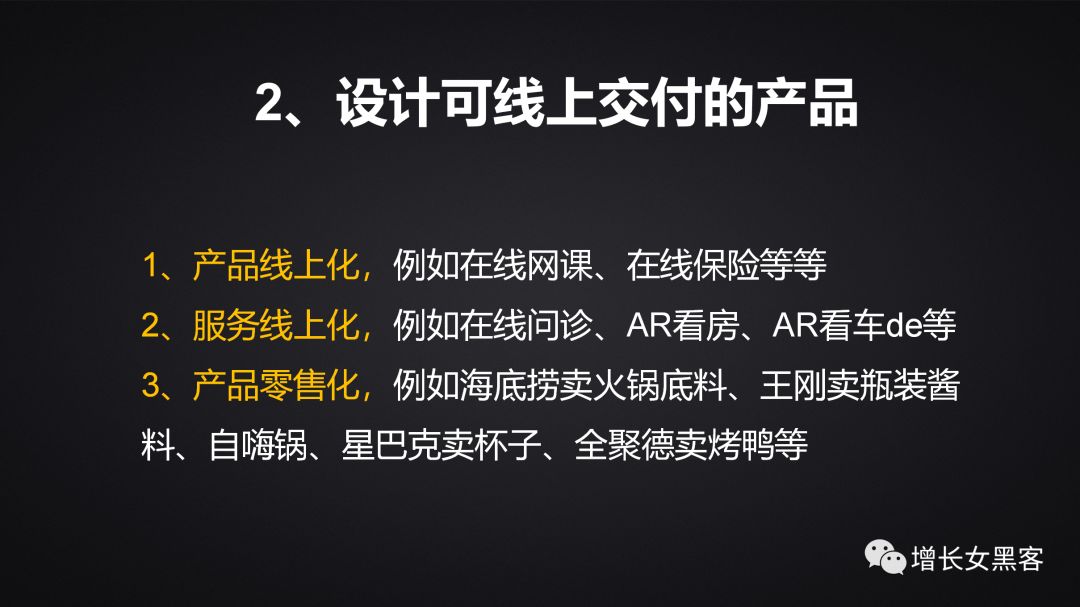 2、设计可线上交付的产品

1、产品线上化，例如在线网课、在线保险等等
2、服务线上化，例如在线问诊、AR看房、AR看车de等
3、产品零售化，例如海底捞卖火锅底料、王刚卖瓶装酱料、自嗨锅、星巴克卖杯子、全聚德卖烤鸭等

增长女黑客